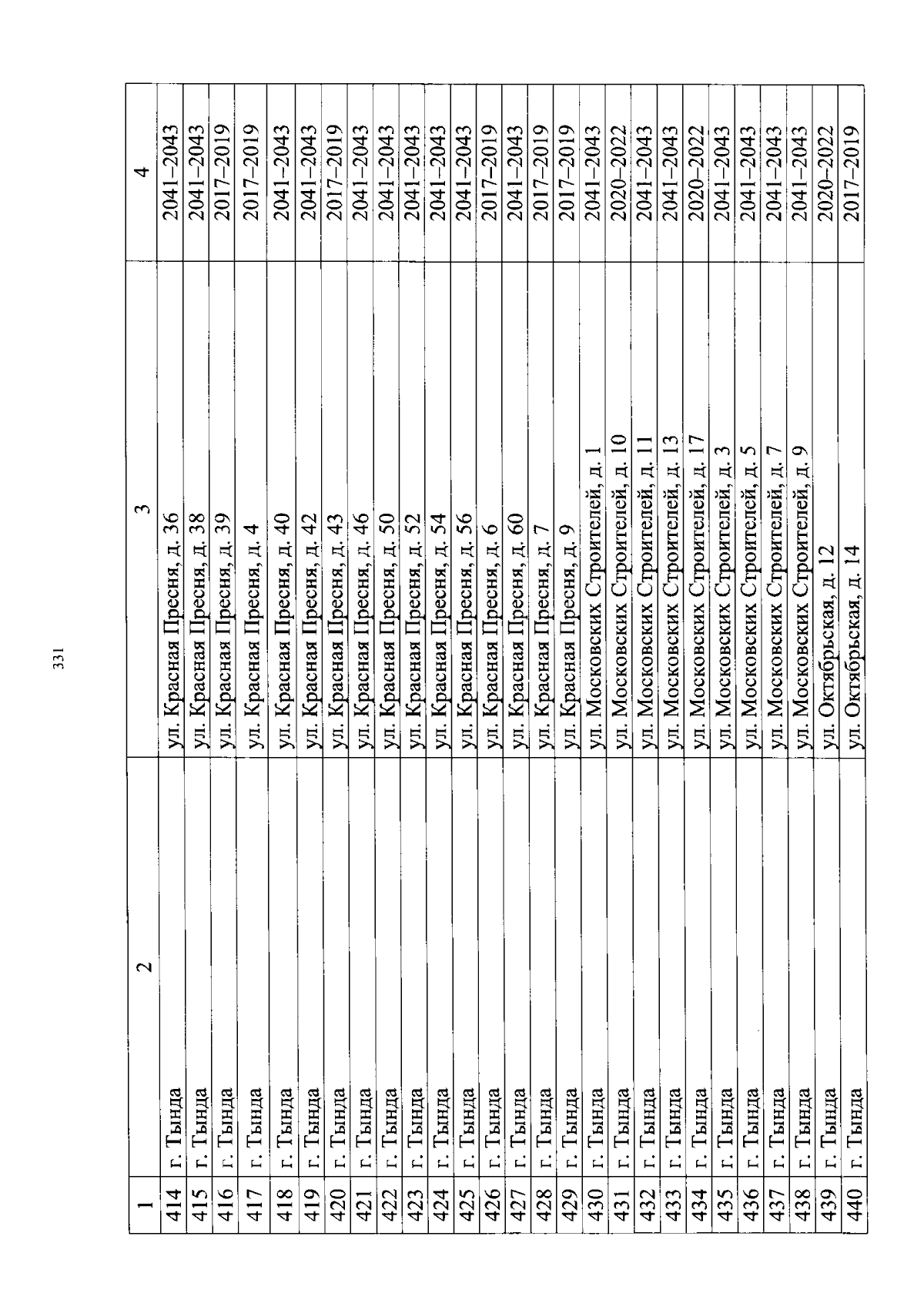 331

| 1 | 2 | 3 | 4 |
|---|---|---|---|
| 414 | г. Тында | ул. Красная Пресня, д. 36 | 2041–2043 |
| 415 | г. Тында | ул. Красная Пресня, д. 38 | 2041–2043 |
| 416 | г. Тында | ул. Красная Пресня, д. 39 | 2017–2019 |
| 417 | г. Тында | ул. Красная Пресня, д. 4 | 2017–2019 |
| 418 | г. Тында | ул. Красная Пресня, д. 40 | 2041–2043 |
| 419 | г. Тында | ул. Красная Пресня, д. 42 | 2041–2043 |
| 420 | г. Тында | ул. Красная Пресня, д. 43 | 2017–2019 |
| 421 | г. Тында | ул. Красная Пресня, д. 46 | 2041–2043 |
| 422 | г. Тында | ул. Красная Пресня, д. 50 | 2041–2043 |
| 423 | г. Тында | ул. Красная Пресня, д. 52 | 2041–2043 |
| 424 | г. Тында | ул. Красная Пресня, д. 54 | 2041–2043 |
| 425 | г. Тында | ул. Красная Пресня, д. 56 | 2041–2043 |
| 426 | г. Тында | ул. Красная Пресня, д. 6 | 2017–2019 |
| 427 | г. Тында | ул. Красная Пресня, д. 60 | 2041–2043 |
| 428 | г. Тында | ул. Красная Пресня, д. 7 | 2017–2019 |
| 429 | г. Тында | ул. Красная Пресня, д. 9 | 2017–2019 |
| 430 | г. Тында | ул. Московских Строителей, д. 1 | 2041–2043 |
| 431 | г. Тында | ул. Московских Строителей, д. 10 | 2020–2022 |
| 432 | г. Тында | ул. Московских Строителей, д. 11 | 2041–2043 |
| 433 | г. Тында | ул. Московских Строителей, д. 13 | 2041–2043 |
| 434 | г. Тында | ул. Московских Строителей, д. 17 | 2020–2022 |
| 435 | г. Тында | ул. Московских Строителей, д. 3 | 2041–2043 |
| 436 | г. Тында | ул. Московских Строителей, д. 5 | 2041–2043 |
| 437 | г. Тында | ул. Московских Строителей, д. 7 | 2041–2043 |
| 438 | г. Тында | ул. Московских Строителей, д. 9 | 2041–2043 |
| 439 | г. Тында | ул. Октябрьская, д. 12 | 2020–2022 |
| 440 | г. Тында | ул. Октябрьская, д. 14 | 2017–2019 |